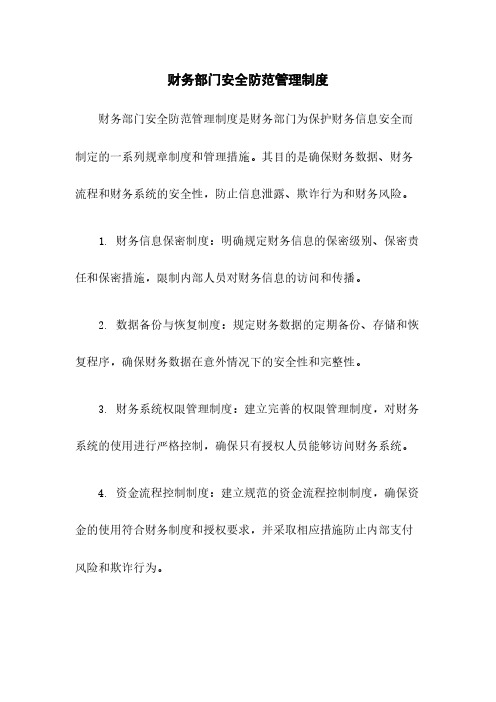 财务部门安全防范管理制度

财务部门安全防范管理制度是财务部门为保护财务信息安全而制定的一系列规章制度和管理措施。其目的是确保财务数据、财务流程和财务系统的安全性，防止信息泄露、欺诈行为和财务风险。

1. 财务信息保密制度：明确规定财务信息的保密级别、保密责任和保密措施，限制内部人员对财务信息的访问和传播。

2. 数据备份与恢复制度：规定财务数据的定期备份、存储和恢复程序，确保财务数据在意外情况下的安全性和完整性。

3. 财务系统权限管理制度：建立完善的权限管理制度，对财务系统的使用进行严格控制，确保只有授权人员能够访问财务系统。

4. 资金流程控制制度：建立规范的资金流程控制制度，确保资金的使用符合财务制度和授权要求，并采取相应措施防止内部支付风险和欺诈行为。